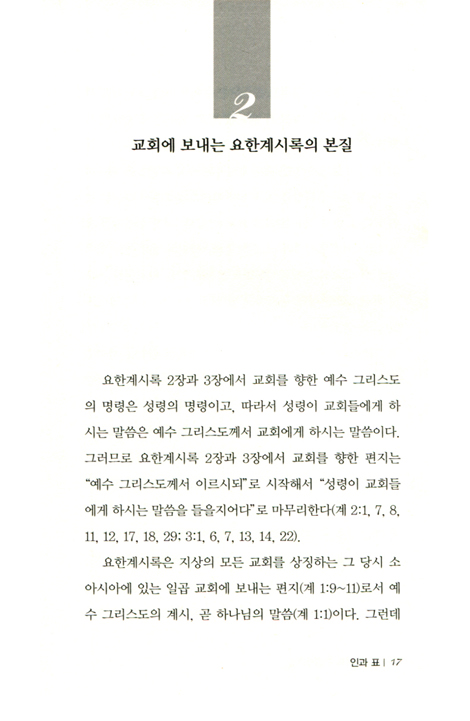 2

교회에 보내는 요한계시록의 본질

요한계시록 2장과 3장에서 교회를 향한 예수 그리스도의 명령은 성령의 명령이고, 따라서 성령이 교회들에게 하시는 말씀은 예수 그리스도께서 교회에게 하시는 말씀이다. 그러므로 요한계시록 2장과 3장에서 교회를 향한 편지는 "예수 그리스도께서 이르시되"로 시작해서 "성령이 교회들에게 하시는 말씀을 들을지어다"로 마무리한다(계 2:1, 7, 8, 11, 12, 17, 18, 29; 3:1, 6, 7, 13, 14, 22).

요한계시록은 지상의 모든 교회를 상징하는 그 당시 소아시아에 있는 일곱 교회에 보내는 편지(계 1:9~11)로서 예수 그리스도의 계시, 곧 하나님의 말씀(계 1:1)이다. 그런데

인과 표 | 17